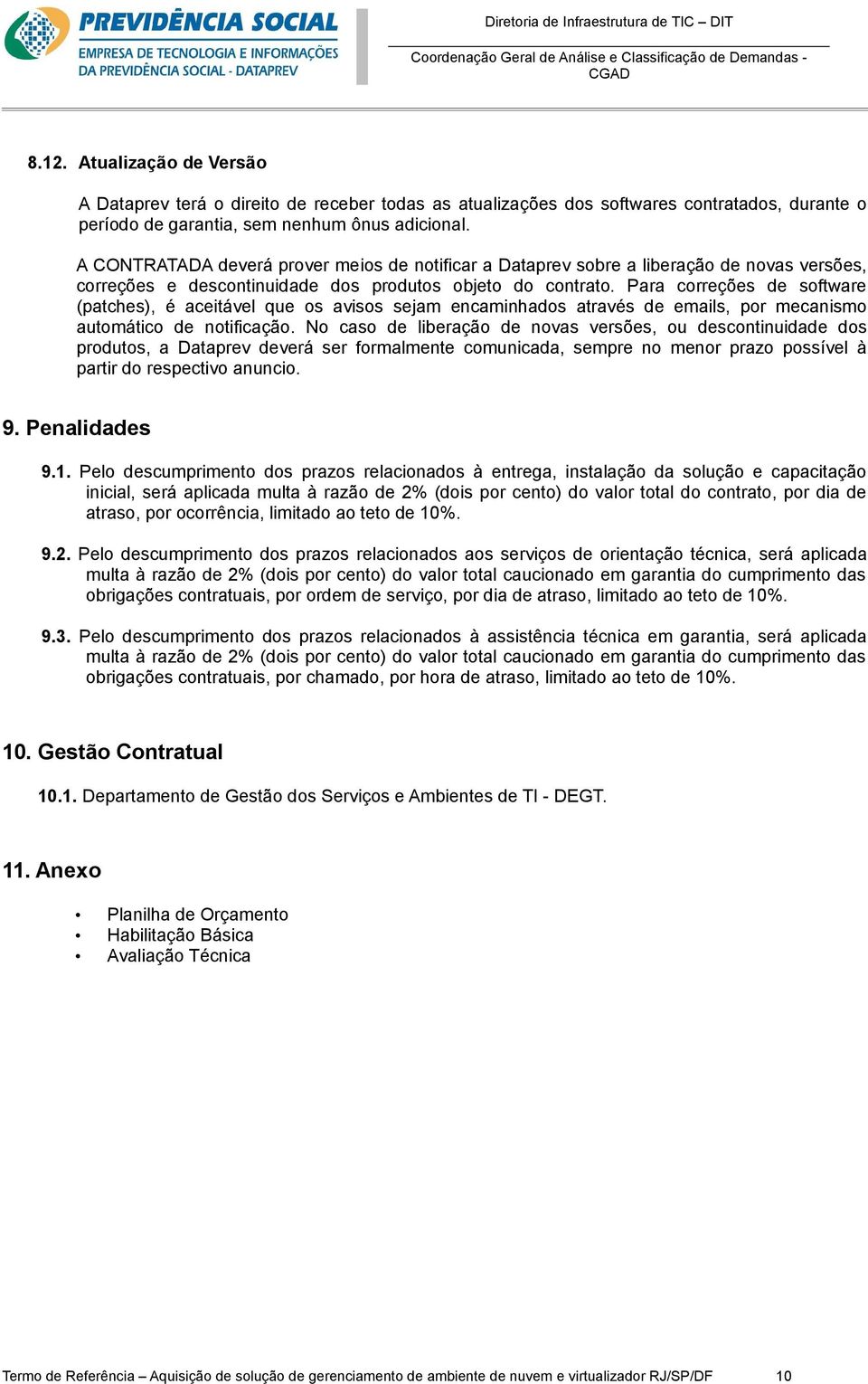 PREVIDÊNCIA SOCIAL
EMPRESA DE TECNOLOGIA E INFORMAÇÕES DA PREVIDÊNCIA SOCIAL - DATAPREV

Diretoria de Infraestrutura de TIC – DIT

Coordenação Geral de Análise e Classificação de Demandas - CGAD

8.12. Atualização de Versão

A Dataprev terá o direito de receber todas as atualizações dos softwares contratados, durante o período de garantia, sem nenhum ônus adicional.

A CONTRATADA deverá prover meios de notificar a Dataprev sobre a liberação de novas versões, correções e descontinuidade dos produtos objeto do contrato. Para correções de software (patches), é aceitável que os avisos sejam encaminhados através de emails, por mecanismo automático de notificação. No caso de liberação de novas versões, ou descontinuidade dos produtos, a Dataprev deverá ser formalmente comunicada, sempre no menor prazo possível à partir do respectivo anuncio.

9. Penalidades

9.1. Pelo descumprimento dos prazos relacionados à entrega, instalação da solução e capacitação inicial, será aplicada multa à razão de 2% (dois por cento) do valor total do contrato, por dia de atraso, por ocorrência, limitado ao teto de 10%.

9.2. Pelo descumprimento dos prazos relacionados aos serviços de orientação técnica, será aplicada multa à razão de 2% (dois por cento) do valor total caucionado em garantia do cumprimento das obrigações contratuais, por ordem de serviço, por dia de atraso, limitado ao teto de 10%.

9.3. Pelo descumprimento dos prazos relacionados à assistência técnica em garantia, será aplicada multa à razão de 2% (dois por cento) do valor total caucionado em garantia do cumprimento das obrigações contratuais, por chamado, por hora de atraso, limitado ao teto de 10%.

10. Gestão Contratual

10.1. Departamento de Gestão dos Serviços e Ambientes de TI - DEGT.

11. Anexo

• Planilha de Orçamento
• Habilitação Básica
• Avaliação Técnica

Termo de Referência – Aquisição de solução de gerenciamento de ambiente de nuvem e virtualizador RJ/SP/DF 10